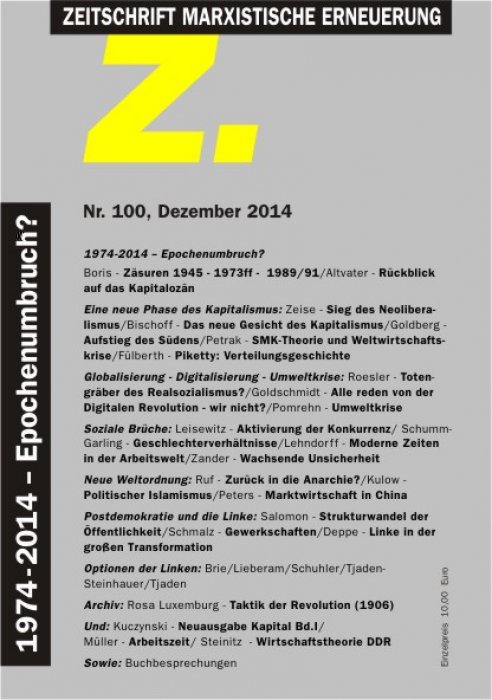 ZEITSCHRIFT MARXISTISCHE ERNEUERUNG

Z.

1974-2014 – Epochenumbruch?

Nr. 100, Dezember 2014

1974-2014 – Epochenumbruch?

Boris - Zäsuren 1945 - 1973ff - 1989/91/Altvater - Rückblick auf das Kapitalozän

Eine neue Phase des Kapitalismus: Zeise - Sieg des Neoliberalismus/Bischoff - Das neue Gesicht des Kapitalismus/Goldberg - Aufstieg des Südens/Petrak - SMK-Theorie und Weltwirtschaftskrise/Fülberth - Piketty: Verteilungsgeschichte

Globalisierung - Digitalisierung - Umweltkrise: Roesler - Totengräber des Realsozialismus?/Goldschmidt - Alle reden von der Digitalen Revolution - wir nicht?/Pomrehn - Umweltkrise

Soziale Brüche: Leisewitz - Aktivierung der Konkurrenz/ Schumm-Garling - Geschlechterverhältnisse/Lehndorff - Moderne Zeiten in der Arbeitswelt/Zander - Wachsende Unsicherheit

Neue Weltordnung: Ruf - Zurück in die Anarchie?/Kulow - Politischer Islamismus/Peters - Marktwirtschaft in China

Postdemokratie und die Linke: Salomon - Strukturwandel der Öffentlichkeit/Schmalz - Gewerkschaften/Deppe - Linke in der großen Transformation

Optionen der Linken: Brie/Lieberam/Schuhler/Tjaden-Steinhauer/Tjaden

Archiv: Rosa Luxemburg - Taktik der Revolution (1906)

Und: Kuczynski - Neuausgabe Kapital Bd.I/ Müller - Arbeitszeit/ Steinitz - Wirtschaftstheorie DDR

Sowie: Buchbesprechungen

Einzelpreis 10,00 Euro